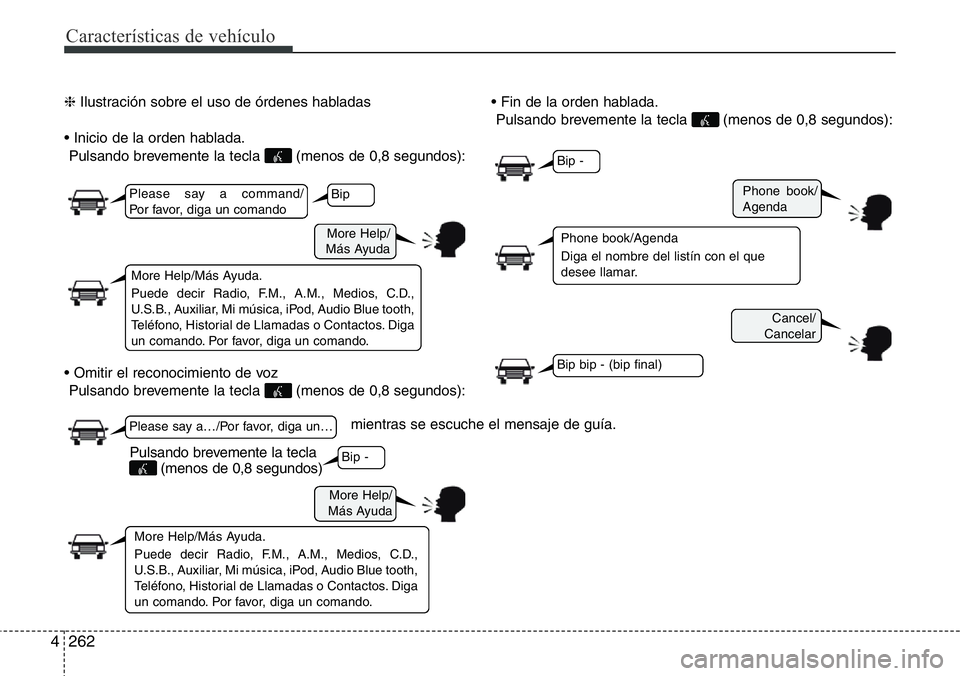 Características de vehículo

❈ Ilustración sobre el uso de órdenes habladas

• Inicio de la orden hablada.
Pulsando brevemente la tecla (menos de 0,8 segundos):

Please say a command/
Por favor, diga un comando

Bip

More Help/
Más Ayuda

More Help/Más Ayuda.
Puede decir Radio, F.M., A.M., Medios, C.D., U.S.B., Auxiliar, Mi música, iPod, Audio Blue tooth, Teléfono, Historial de Llamadas o Contactos. Diga un comando. Por favor, diga un comando.

• Omitir el reconocimiento de voz
Pulsando brevemente la tecla (menos de 0,8 segundos):

Please say a…/Por favor, diga un…

mientras se escuche el mensaje de guía.

Pulsando brevemente la tecla
(menos de 0,8 segundos)

Bip -

More Help/
Más Ayuda

More Help/Más Ayuda.
Puede decir Radio, F.M., A.M., Medios, C.D., U.S.B., Auxiliar, Mi música, iPod, Audio Blue tooth, Teléfono, Historial de Llamadas o Contactos. Diga un comando. Por favor, diga un comando.

• Fin de la orden hablada.
Pulsando brevemente la tecla (menos de 0,8 segundos):

Bip -

Phone book/
Agenda

Phone book/Agenda
Diga el nombre del listín con el que desee llamar.

Cancel/
Cancelar

Bip bip - (bip final)

4 262

carmanualsonline.info